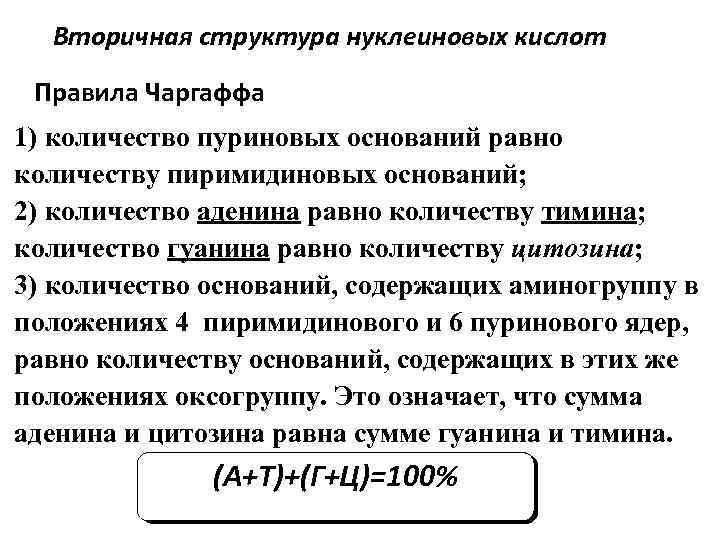 Вторичная структура нуклеиновых кислот

Правила Чаргаффа

1) количество пуриновых оснований равно количеству пиримидиновых оснований;
2) количество аденина равно количеству тимина; количество гуанина равно количеству цитозина;
3) количество оснований, содержащих аминогруппу в положениях 4 пиримидинового и 6 пуринового ядер, равно количеству оснований, содержащих в этих же положениях оксогруппу. Это означает, что сумма аденина и цитозина равна сумме гуанина и тимина.

(А+Т)+(Г+Ц)=100%